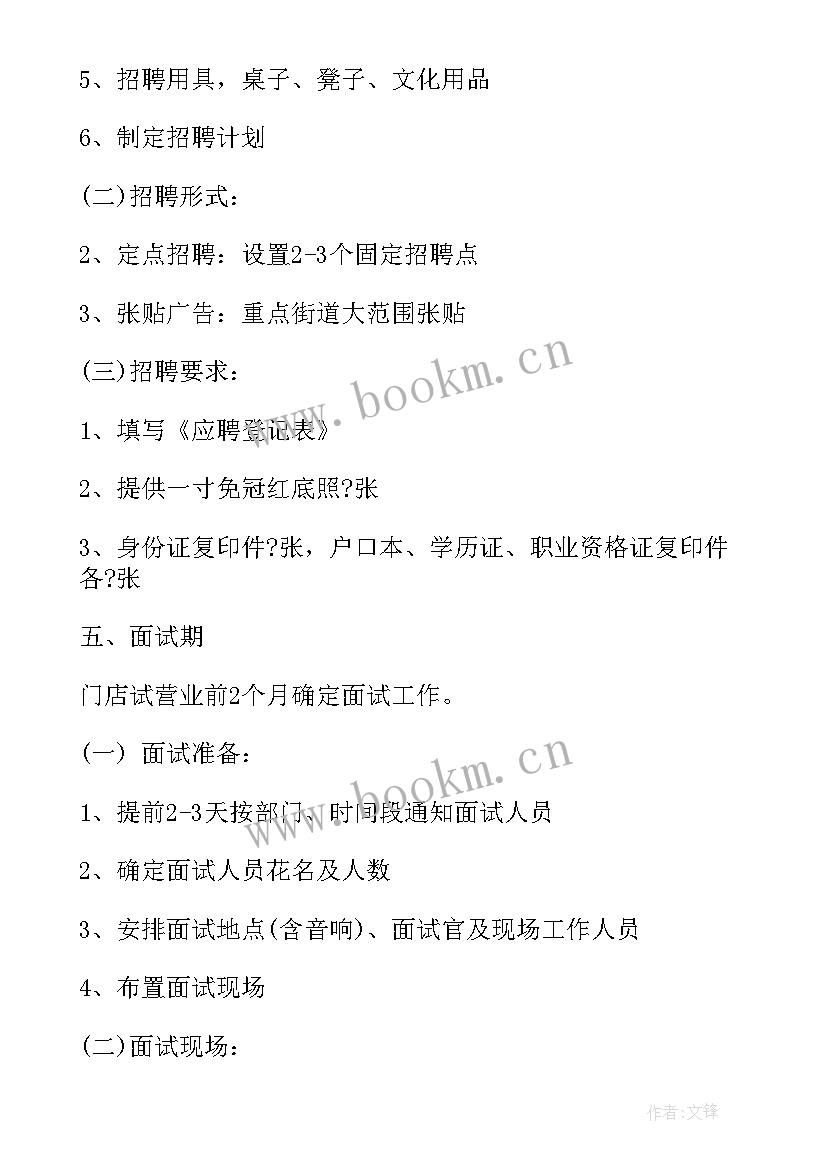 5、招聘用具，桌子、凳子、文化用品

6、制定招聘计划

(二)招聘形式：

2、定点招聘：设置2-3个固定招聘点

3、张贴广告：重点街道大范围张贴

(三)招聘要求：

1、填写《应聘登记表》

2、提供一寸免冠红底照?张

3、身份证复印件?张，户口本、学历证、职业资格证复印件各?张

五、面试期

门店试营业前2个月确定面试工作。

(一) 面试准备：

1、提前2-3天按部门、时间段通知面试人员

2、确定面试人员花名及人数

3、安排面试地点(含音响)、面试官及现场工作人员

4、布置面试现场

(二)面试现场：

www.bookm.cn

www.bookm.cn

作者:文锋